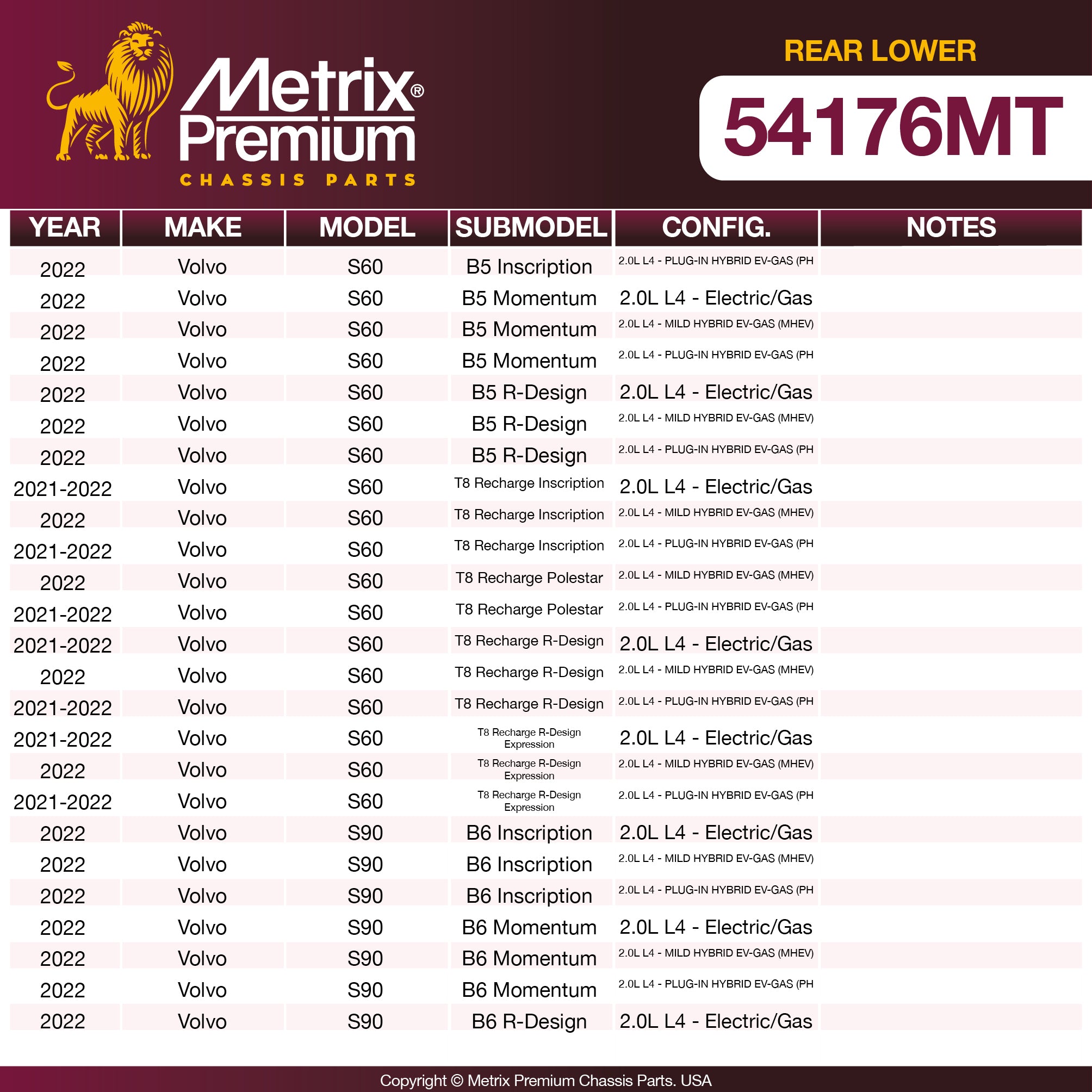 Metrix® Premium
CHASSIS PARTS

REAR LOWER
54176MT

| YEAR | MAKE | MODEL | SUBMODEL | CONFIG. | NOTES |
|---|---|---|---|---|---|
| 2022 | Volvo | S60 | B5 Inscription | 2.0L L4 - PLUG-IN HYBRID EV-GAS (PH | |
| 2022 | Volvo | S60 | B5 Momentum | 2.0L L4 - Electric/Gas | |
| 2022 | Volvo | S60 | B5 Momentum | 2.0L L4 - MILD HYBRID EV-GAS (MHEV) | |
| 2022 | Volvo | S60 | B5 Momentum | 2.0L L4 - PLUG-IN HYBRID EV-GAS (PH | |
| 2022 | Volvo | S60 | B5 R-Design | 2.0L L4 - Electric/Gas | |
| 2022 | Volvo | S60 | B5 R-Design | 2.0L L4 - MILD HYBRID EV-GAS (MHEV) | |
| 2022 | Volvo | S60 | B5 R-Design | 2.0L L4 - PLUG-IN HYBRID EV-GAS (PH | |
| 2021-2022 | Volvo | S60 | T8 Recharge Inscription | 2.0L L4 - Electric/Gas | |
| 2022 | Volvo | S60 | T8 Recharge Inscription | 2.0L L4 - MILD HYBRID EV-GAS (MHEV) | |
| 2021-2022 | Volvo | S60 | T8 Recharge Inscription | 2.0L L4 - PLUG-IN HYBRID EV-GAS (PH | |
| 2022 | Volvo | S60 | T8 Recharge Polestar | 2.0L L4 - MILD HYBRID EV-GAS (MHEV) | |
| 2021-2022 | Volvo | S60 | T8 Recharge Polestar | 2.0L L4 - PLUG-IN HYBRID EV-GAS (PH | |
| 2021-2022 | Volvo | S60 | T8 Recharge R-Design | 2.0L L4 - Electric/Gas | |
| 2022 | Volvo | S60 | T8 Recharge R-Design | 2.0L L4 - MILD HYBRID EV-GAS (MHEV) | |
| 2021-2022 | Volvo | S60 | T8 Recharge R-Design | 2.0L L4 - PLUG-IN HYBRID EV-GAS (PH | |
| 2021-2022 | Volvo | S60 | T8 Recharge R-Design Expression | 2.0L L4 - Electric/Gas | |
| 2022 | Volvo | S60 | T8 Recharge R-Design Expression | 2.0L L4 - MILD HYBRID EV-GAS (MHEV) | |
| 2021-2022 | Volvo | S60 | T8 Recharge R-Design Expression | 2.0L L4 - PLUG-IN HYBRID EV-GAS (PH | |
| 2022 | Volvo | S90 | B6 Inscription | 2.0L L4 - Electric/Gas | |
| 2022 | Volvo | S90 | B6 Inscription | 2.0L L4 - MILD HYBRID EV-GAS (MHEV) | |
| 2022 | Volvo | S90 | B6 Inscription | 2.0L L4 - PLUG-IN HYBRID EV-GAS (PH | |
| 2022 | Volvo | S90 | B6 Momentum | 2.0L L4 - Electric/Gas | |
| 2022 | Volvo | S90 | B6 Momentum | 2.0L L4 - MILD HYBRID EV-GAS (MHEV) | |
| 2022 | Volvo | S90 | B6 Momentum | 2.0L L4 - PLUG-IN HYBRID EV-GAS (PH | |
| 2022 | Volvo | S90 | B6 R-Design | 2.0L L4 - Electric/Gas | |

Copyright © Metrix Premium Chassis Parts. USA